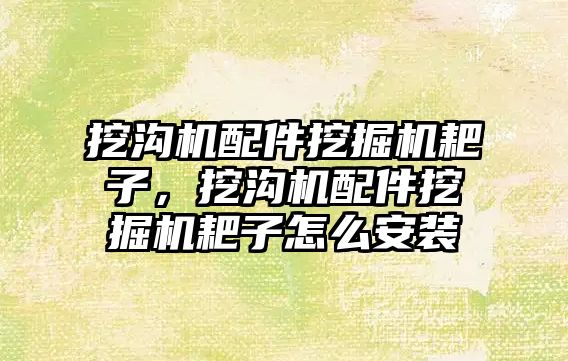 挖沟机配件挖掘机耙子，挖沟机配件挖掘机耙子怎么安装